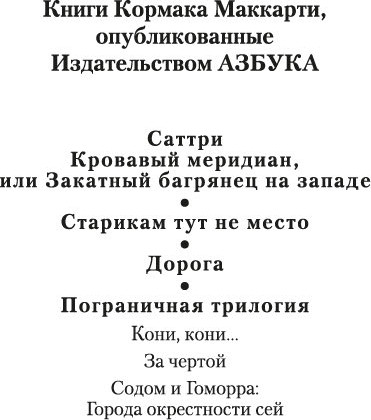 Книги Кормака Маккарти, опубликованные Издательством АЗБУКА

Саттри

Кровавый меридиан, или Закатный багрянец на западе

•

Старикам тут не место

•

Дорога

•

Пограничная трилогия

Кони, кони...

За чертой

Содом и Гоморра: Города окрестности сей